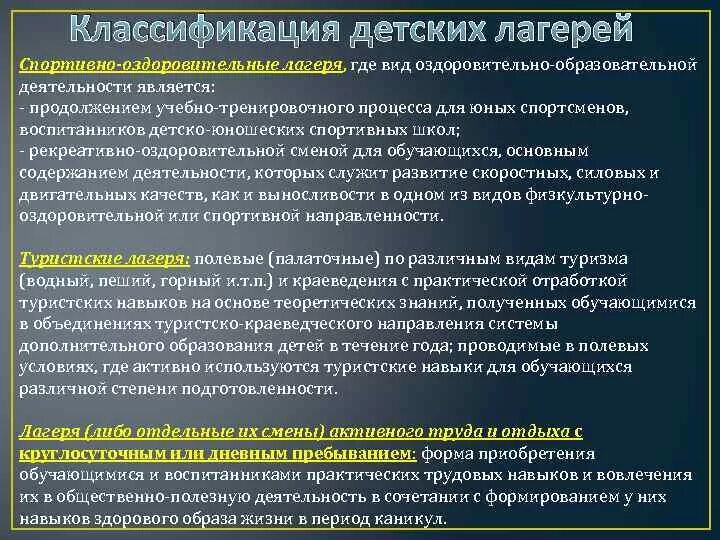 Классификация детских лагерей

Спортивно-оздоровительные лагеря, где вид оздоровительно-образовательной деятельности является:
- продолжением учебно-тренировочного процесса для юных спортсменов, воспитанников детско-юношеских спортивных школ;
- рекреативно-оздоровительной сменой для обучающихся, основным содержанием деятельности, которых служит развитие скоростных, силовых и двигательных качеств, как и выносливости в одном из видов физкультурно-оздоровительной или спортивной направленности.

Туристские лагеря: полевые (палаточные) по различным видам туризма (водный, пеший, горный и.т.п.) и краеведения с практической отработкой туристских навыков на основе теоретических знаний, полученных обучающимися в объединениях туристско-краеведческого направления системы дополнительного образования детей в течение года; проводимые в полевых условиях, где активно используются туристские навыки для обучающихся различной степени подготовленности.

Лагеря (либо отдельные их смены) активного труда и отдыха с круглосуточным или дневным пребыванием: форма приобретения обучающимися и воспитанниками практических трудовых навыков и вовлечения их в общественно-полезную деятельность в сочетании с формированием у них навыков здорового образа жизни в период каникул.